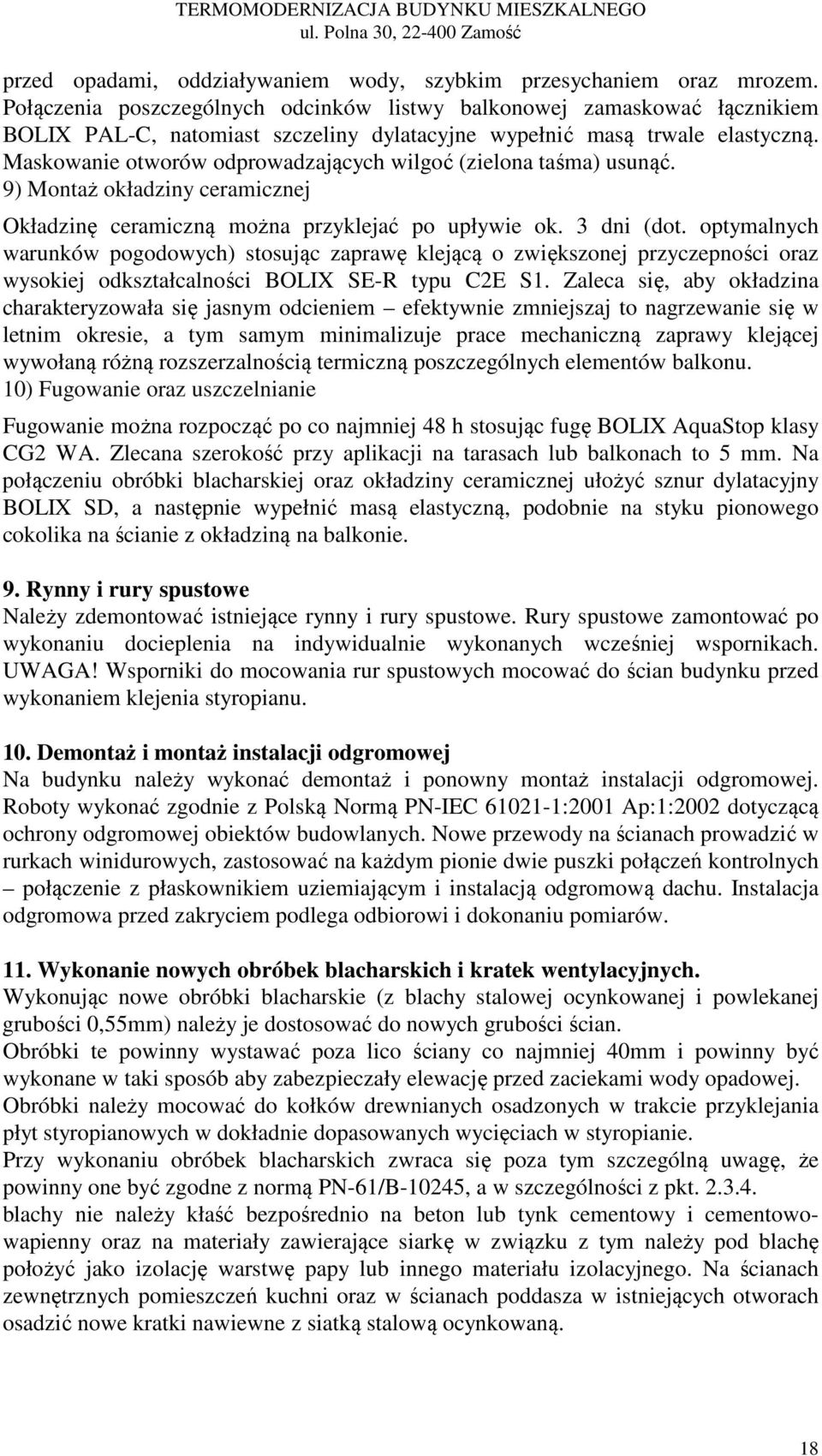 TERMOMODERNIZACJA BUDYNKU MIESZKALNEGO
ul. Polna 30, 22-400 Zamość

przed opadami, oddziaływaniem wody, szybkim przesychaniem oraz mrozem. Połączenia poszczególnych odcinków listwy balkonowej zamaskować łącznikiem BOLIX PAL-C, natomiast szczeliny dylatacyjne wypełnić masą trwale elastyczną. Maskowanie otworów odprowadzających wilgoć (zielona taśma) usunąć.
9) Montaż okładziny ceramicznej

Okładzinę ceramiczną można przyklejać po upływie ok. 3 dni (dot. optymalnych warunków pogodowych) stosując zaprawę klejącą o zwiększonej przyczepności oraz wysokiej odkształcalności BOLIX SE-R typu C2E S1. Zaleca się, aby okładzina charakteryzowała się jasnym odcieniem – efektywnie zmniejszaj to nagrzewanie się w letnim okresie, a tym samym minimalizuje prace mechaniczną zaprawy klejącej wywołaną różną rozszerzalnością termiczną poszczególnych elementów balkonu.
10) Fugowanie oraz uszczelnianie

Fugowanie można rozpocząć po co najmniej 48 h stosując fugę BOLIX AquaStop klasy CG2 WA. Zlecana szerokość przy aplikacji na tarasach lub balkonach to 5 mm. Na połączeniu obróbki blacharskiej oraz okładziny ceramicznej ułożyć sznur dylatacyjny BOLIX SD, a następnie wypełnić masą elastyczną, podobnie na styku pionowego cokolika na ścianie z okładziną na balkonie.

9. Rynny i rury spustowe
Należy zdemontować istniejące rynny i rury spustowe. Rury spustowe zamontować po wykonaniu docieplenia na indywidualnie wykonanych wcześniej wspornikach. UWAGA! Wsporniki do mocowania rur spustowych mocować do ścian budynku przed wykonaniem klejenia styropianu.

10. Demontaż i montaż instalacji odgromowej
Na budynku należy wykonać demontaż i ponowny montaż instalacji odgromowej. Roboty wykonać zgodnie z Polską Normą PN-IEC 61021-1:2001 Ap:1:2002 dotyczącą ochrony odgromowej obiektów budowlanych. Nowe przewody na ścianach prowadzić w rurkach winidurowych, zastosować na każdym pionie dwie puszki połączeń kontrolnych – połączenie z płaskownikiem uziemiającym i instalacją odgromową dachu. Instalacja odgromowa przed zakryciem podlega odbiorowi i dokonaniu pomiarów.

11. Wykonanie nowych obróbek blacharskich i kratek wentylacyjnych.
Wykonując nowe obróbki blacharskie (z blachy stalowej ocynkowanej i powlekanej grubości 0,55mm) należy je dostosować do nowych grubości ścian.
Obróbki te powinny wystawać poza lico ściany co najmniej 40mm i powinny być wykonane w taki sposób aby zabezpieczały elewację przed zaciekami wody opadowej.
Obróbki należy mocować do kołków drewnianych osadzonych w trakcie przyklejania płyt styropianowych w dokładnie dopasowanych wycięciach w styropianie.
Przy wykonaniu obróbek blacharskich zwraca się poza tym szczególną uwagę, że powinny one być zgodne z normą PN-61/B-10245, a w szczególności z pkt. 2.3.4.
blachy nie należy kłaść bezpośrednio na beton lub tynk cementowy i cementowo-wapienny oraz na materiały zawierające siarkę w związku z tym należy pod blachę położyć jako izolację warstwę papy lub innego materiału izolacyjnego. Na ścianach zewnętrznych pomieszczeń kuchni oraz w ścianach poddasza w istniejących otworach osadzić nowe kratki nawiewne z siatką stalową ocynkowaną.

18